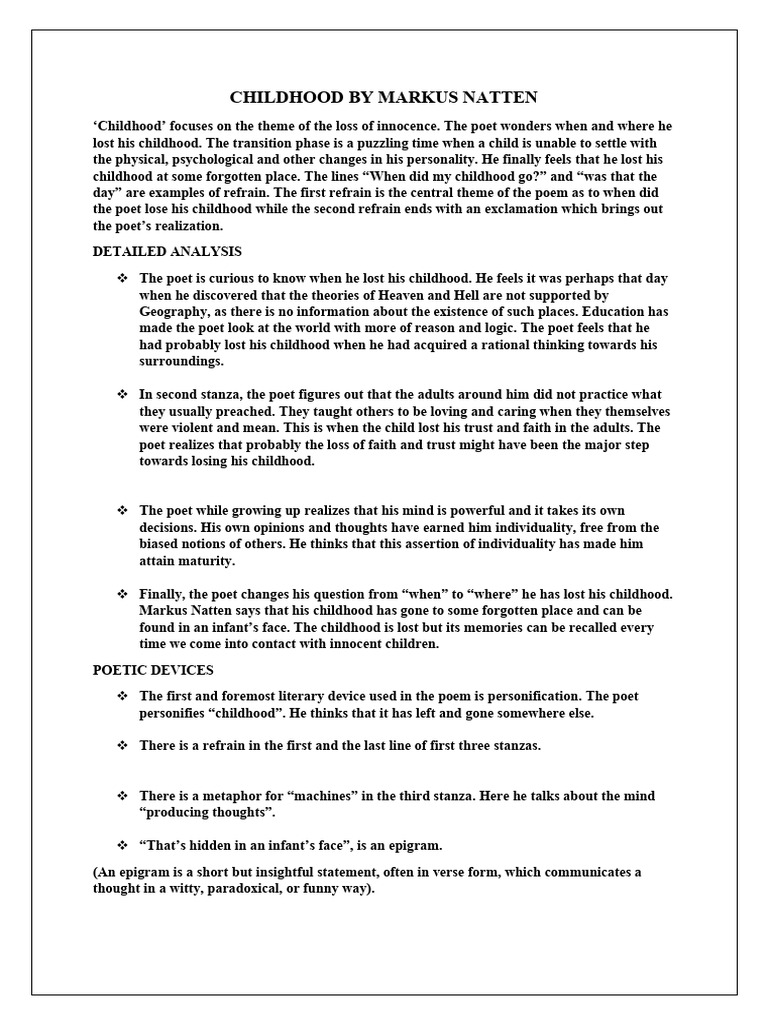 CHILDHOOD BY MARKUS NATTEN

'Childhood' focuses on the theme of the loss of innocence. The poet wonders when and where he lost his childhood. The transition phase is a puzzling time when a child is unable to settle with the physical, psychological and other changes in his personality. He finally feels that he lost his childhood at some forgotten place. The lines "When did my childhood go?" and "was that the day" are examples of refrain. The first refrain is the central theme of the poem as to when did the poet lose his childhood while the second refrain ends with an exclamation which brings out the poet's realization.

DETAILED ANALYSIS

❖ The poet is curious to know when he lost his childhood. He feels it was perhaps that day when he discovered that the theories of Heaven and Hell are not supported by Geography, as there is no information about the existence of such places. Education has made the poet look at the world with more of reason and logic. The poet feels that he had probably lost his childhood when he had acquired a rational thinking towards his surroundings.

❖ In second stanza, the poet figures out that the adults around him did not practice what they usually preached. They taught others to be loving and caring when they themselves were violent and mean. This is when the child lost his trust and faith in the adults. The poet realizes that probably the loss of faith and trust might have been the major step towards losing his childhood.

❖ The poet while growing up realizes that his mind is powerful and it takes its own decisions. His own opinions and thoughts have earned him individuality, free from the biased notions of others. He thinks that this assertion of individuality has made him attain maturity.

❖ Finally, the poet changes his question from "when" to "where" he has lost his childhood. Markus Natten says that his childhood has gone to some forgotten place and can be found in an infant's face. The childhood is lost but its memories can be recalled every time we come into contact with innocent children.

POETIC DEVICES

❖ The first and foremost literary device used in the poem is personification. The poet personifies "childhood". He thinks that it has left and gone somewhere else.

❖ There is a refrain in the first and the last line of first three stanzas.

❖ There is a metaphor for "machines" in the third stanza. Here he talks about the mind "producing thoughts".

❖ "That's hidden in an infant's face", is an epigram.

(An epigram is a short but insightful statement, often in verse form, which communicates a thought in a witty, paradoxical, or funny way).